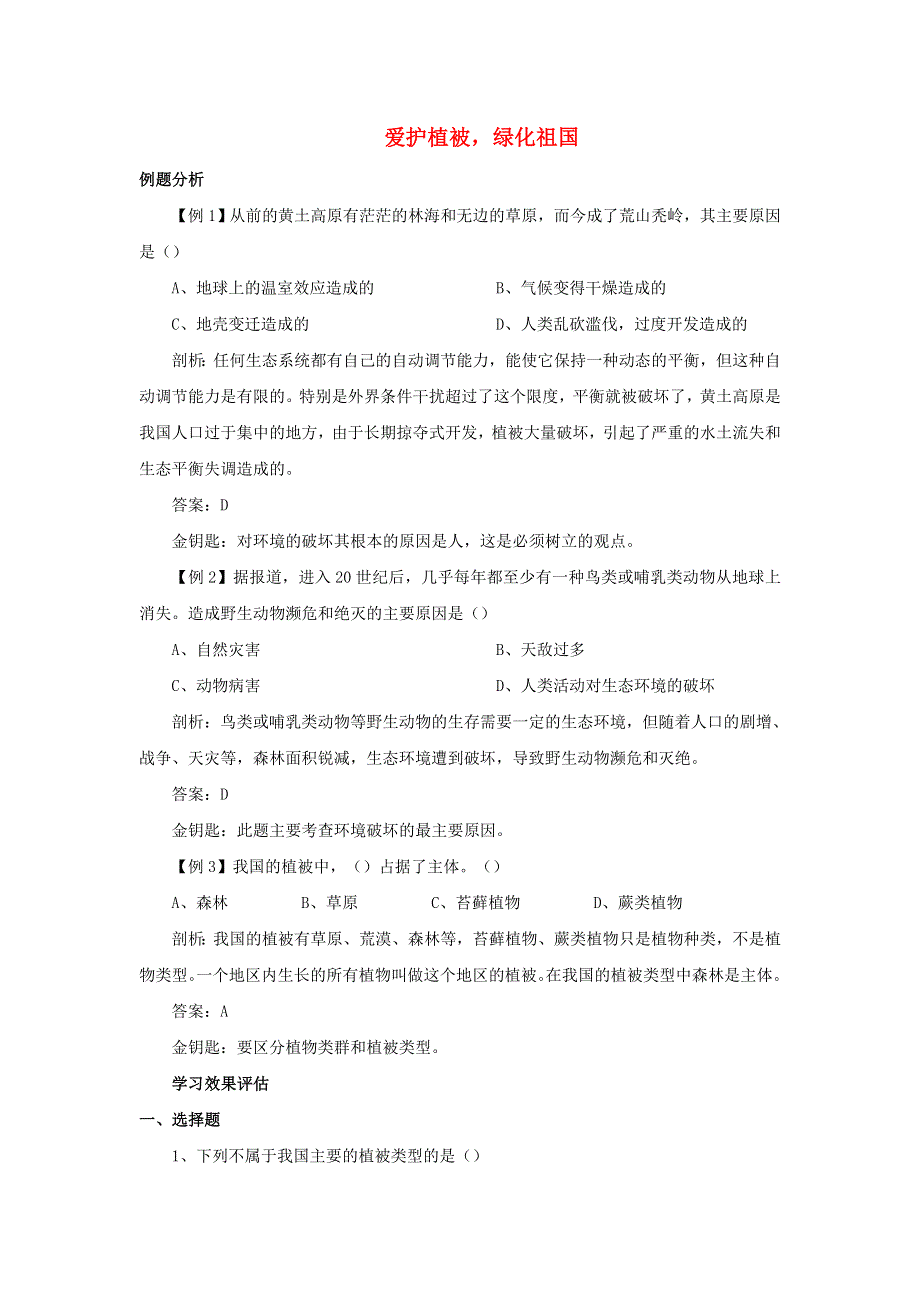 爱护植被，绿化祖国

例题分析

【例 1】从前的黄土高原有茫茫的林海和无边的草原，而今成了荒山秃岭，其主要原因是（）

A、地球上的温室效应造成的　　B、气候变得干燥造成的

C、地壳变迁造成的　　D、人类乱砍滥伐，过度开发造成的

剖析：任何生态系统都有自己的自动调节能力，能使它保持一种动态的平衡，但这种自动调节能力是有限的。特别是外界条件干扰超过了这个限度，平衡就被破坏了，黄土高原是我国人口过于集中的地方，由于长期掠夺式开发，植被大量破坏，引起了严重的水土流失和生态平衡失调造成的。

答案：D

金钥匙：对环境的破坏其根本的原因是人，这是必须树立的观点。

【例 2】据报道，进入 20 世纪后，几乎每年都至少有一种鸟类或哺乳类动物从地球上消失。造成野生动物濒危和绝灭的主要原因是（）

A、自然灾害　　B、天敌过多

C、动物病害　　D、人类活动对生态环境的破坏

剖析：鸟类或哺乳类动物等野生动物的生存需要一定的生态环境，但随着人口的剧增、战争、天灾等，森林面积锐减，生态环境遭到破坏，导致野生动物濒危和灭绝。

答案：D

金钥匙：此题主要考查环境破坏的最主要原因。

【例 3】我国的植被中，（）占据了主体。（）

A、森林　　B、草原　　C、苔藓植物　　D、蕨类植物

剖析：我国的植被有草原、荒漠、森林等，苔藓植物、蕨类植物只是植物种类，不是植物类型。一个地区内生长的所有植物叫做这个地区的植被。在我国的植被类型中森林是主体。

答案：A

金钥匙：要区分植物类群和植被类型。

学习效果评估

一、选择题

1、下列不属于我国主要的植被类型的是（）